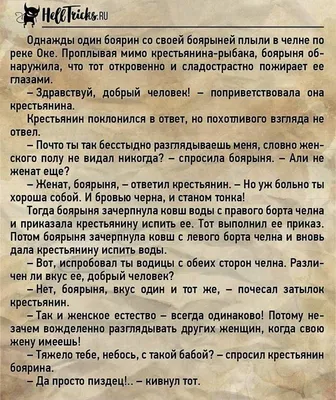 HellTricks.RU

Однажды один боярин со своей боярыней плыли в челне по реке Оке. Проплывая мимо крестьянина-рыбака, боярыня обнаружила, что тот откровенно и сладострастно пожирает ее глазами.

– Здравствуй, добрый человек! – поприветствовала она крестьянина.

Крестьянин поклонился в ответ, но похотливого взгляда не отвел.

– Почто ты так бесстыдно разглядываешь меня, словно женского полу не видал никогда? – спросила боярыня. – Али не женат еще?

– Женат, боярыня, – ответил крестьянин. – Но уж больно ты хороша собой. И бровью черна, и станом тонка!

Тогда боярыня зачерпнула ковш воды с правого борта челна и приказала крестьянину испить ее. Тот выполнил ее приказ. Потом боярыня зачерпнула ковш с левого борта челна и вновь дала крестьянину испить воды.

– Вот, испробовал ты водицы с обеих сторон челна. Различен ли вкус ее, добрый человек?

– Нет, боярыня, вкус один и тот же, – почесал затылок крестьянин.

– Так и женское естество – всегда одинаково! Потому незачем вожделенно разглядывать других женщин, когда свою жену имеешь!

– Тяжело тебе, небось, с такой бабой? – спросил крестьянин боярина.

– Да просто пиздец!.. – кивнул тот.